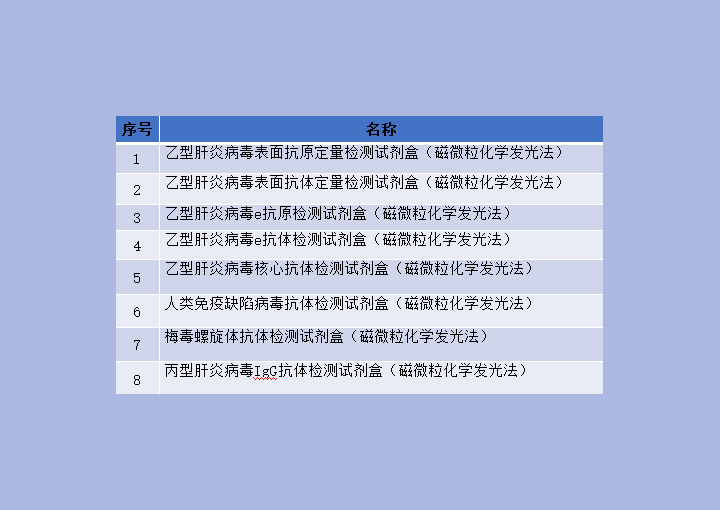 | 序号 | 名称 |
|---|---|
| 1 | 乙型肝炎病毒表面抗原定量检测试剂盒（磁微粒化学发光法） |
| 2 | 乙型肝炎病毒表面抗体定量检测试剂盒（磁微粒化学发光法） |
| 3 | 乙型肝炎病毒e抗原检测试剂盒（磁微粒化学发光法） |
| 4 | 乙型肝炎病毒e抗体检测试剂盒（磁微粒化学发光法） |
| 5 | 乙型肝炎病毒核心抗体检测试剂盒（磁微粒化学发光法） |
| 6 | 人类免疫缺陷病毒抗体检测试剂盒（磁微粒化学发光法） |
| 7 | 梅毒螺旋体抗体检测试剂盒（磁微粒化学发光法） |
| 8 | 丙型肝炎病毒IgG抗体检测试剂盒（磁微粒化学发光法） |